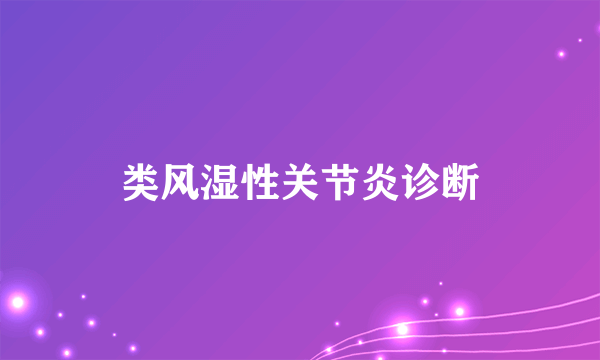 类风湿性关节炎诊断